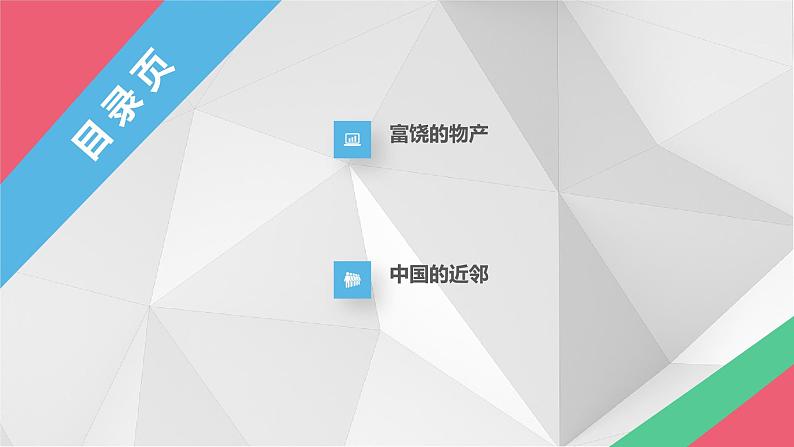 目录页

富饶的物产

中国的近邻